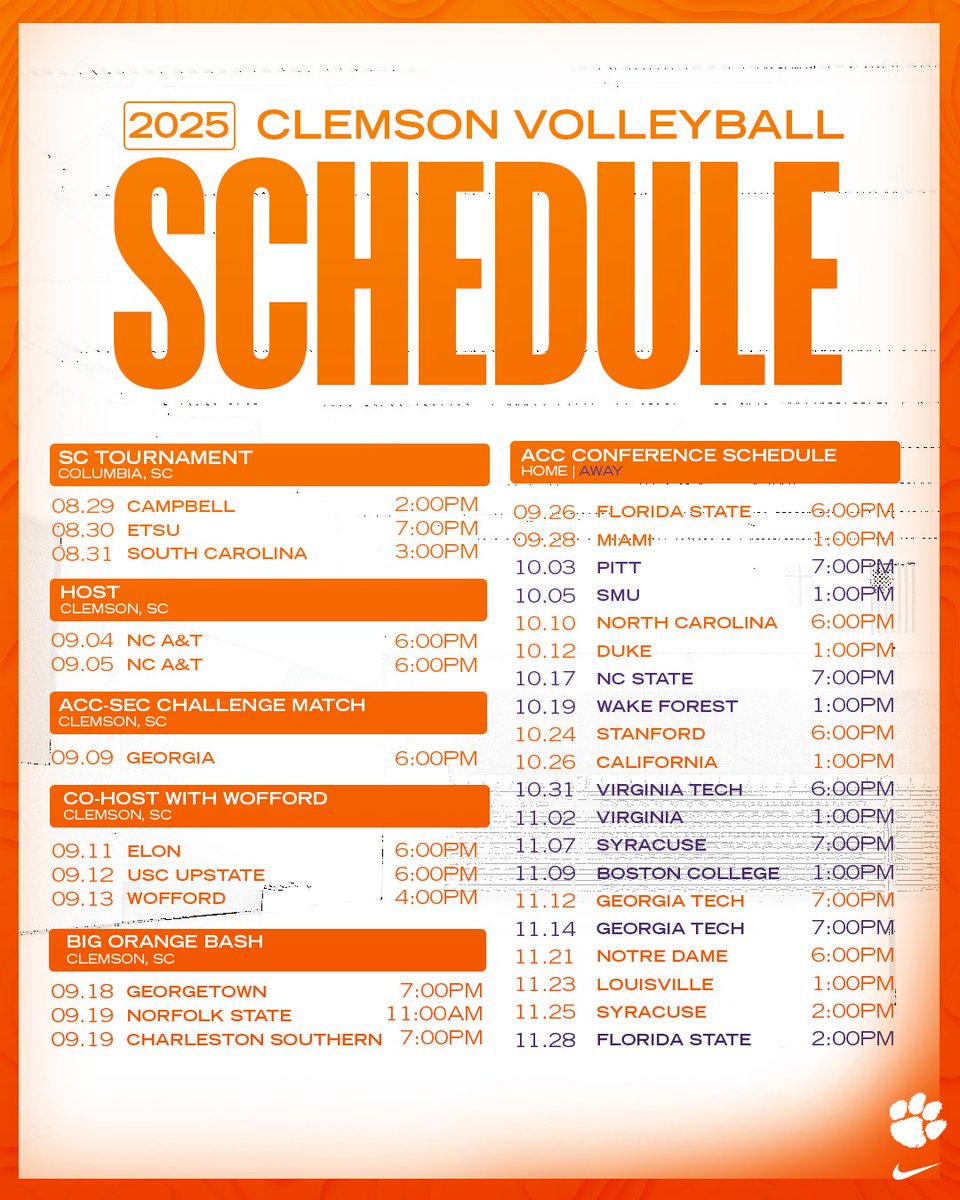 2025 CLEMSON VOLLEYBALL
SCHEDULE

SC TOURNAMENT
COLUMBIA, SC

08.29 CAMPBELL 2:00PM
08.30 ETSU 7:00PM
08.31 SOUTH CAROLINA 3:00PM

HOST
CLEMSON, SC

09.04 NC A&T 6:00PM
09.05 NC A&T 6:00PM

ACC-SEC CHALLENGE MATCH
CLEMSON, SC

09.09 GEORGIA 6:00PM

CO-HOST WITH WOFFORD
CLEMSON, SC

09.11 ELON 6:00PM
09.12 USC UPSTATE 6:00PM
09.13 WOFFORD 4:00PM

BIG ORANGE BASH
CLEMSON, SC

09.18 GEORGETOWN 7:00PM
09.19 NORFOLK STATE 11:00AM
09.19 CHARLESTON SOUTHERN 7:00PM

ACC CONFERENCE SCHEDULE
HOME | AWAY

09.26 FLORIDA STATE 6:00PM
09.28 MIAMI 1:00PM
10.03 PITT 7:00PM
10.05 SMU 1:00PM
10.10 NORTH CAROLINA 6:00PM
10.12 DUKE 1:00PM
10.17 NC STATE 7:00PM
10.19 WAKE FOREST 1:00PM
10.24 STANFORD 6:00PM
10.26 CALIFORNIA 1:00PM
10.31 VIRGINIA TECH 6:00PM
11.02 VIRGINIA 1:00PM
11.07 SYRACUSE 7:00PM
11.09 BOSTON COLLEGE 1:00PM
11.12 GEORGIA TECH 7:00PM
11.14 GEORGIA TECH 7:00PM
11.21 NOTRE DAME 6:00PM
11.23 LOUISVILLE 1:00PM
11.25 SYRACUSE 2:00PM
11.28 FLORIDA STATE 2:00PM